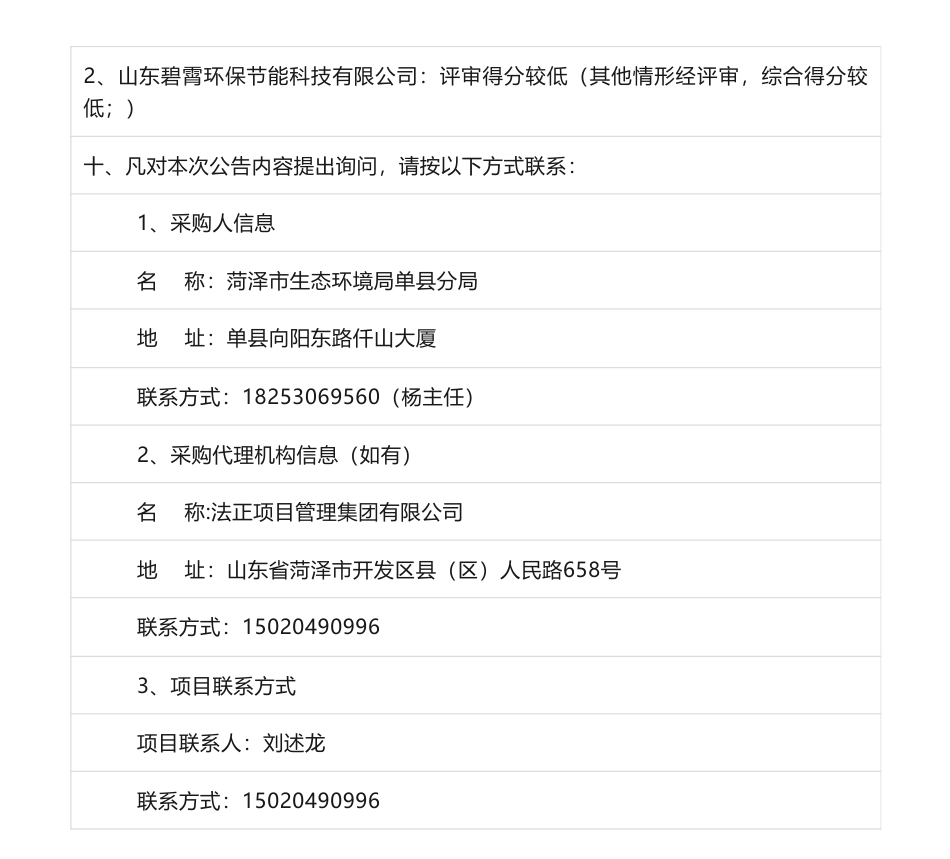 2、山东碧霄环保节能科技有限公司：评审得分较低（其他情形经评审，综合得分较低；）

十、凡对本次公告内容提出询问，请按以下方式联系：

1、采购人信息

名　称：菏泽市生态环境局单县分局

地　址：单县向阳东路仟山大厦

联系方式：18253069560（杨主任）

2、采购代理机构信息（如有）

名　称:法正项目管理集团有限公司

地　址：山东省菏泽市开发区县（区）人民路658号

联系方式：15020490996

3、项目联系方式

项目联系人：刘述龙

联系方式：15020490996